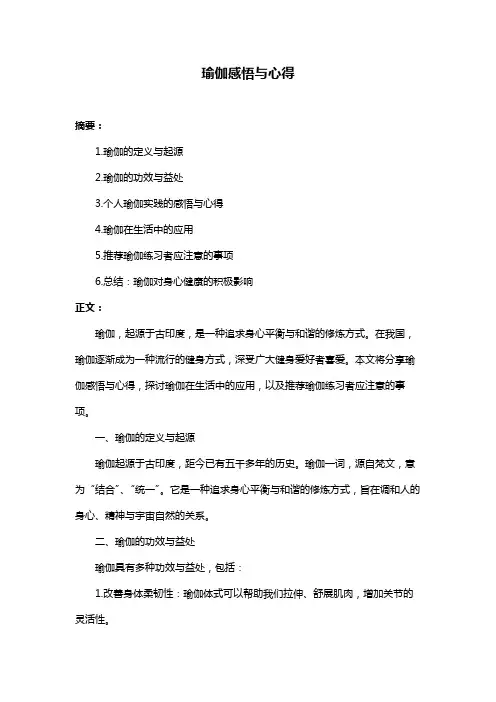 瑜伽感悟与心得

摘要：

1.瑜伽的定义与起源

2.瑜伽的功效与益处

3.个人瑜伽实践的感悟与心得

4.瑜伽在生活中的应用

5.推荐瑜伽练习者应注意的事项

6.总结：瑜伽对身心健康的积极影响

正文：

瑜伽，起源于古印度，是一种追求身心平衡与和谐的修炼方式。在我国，瑜伽逐渐成为一种流行的健身方式，深受广大健身爱好者喜爱。本文将分享瑜伽感悟与心得，探讨瑜伽在生活中的应用，以及推荐瑜伽练习者应注意的事项。

一、瑜伽的定义与起源

瑜伽起源于古印度，距今已有五千多年的历史。瑜伽一词，源自梵文，意为“结合”、“统一”。它是一种追求身心平衡与和谐的修炼方式，旨在调和人的身心、精神与宇宙自然的关系。

二、瑜伽的功效与益处

瑜伽具有多种功效与益处，包括：

1.改善身体柔韧性：瑜伽体式可以帮助我们拉伸、舒展肌肉，增加关节的灵活性。